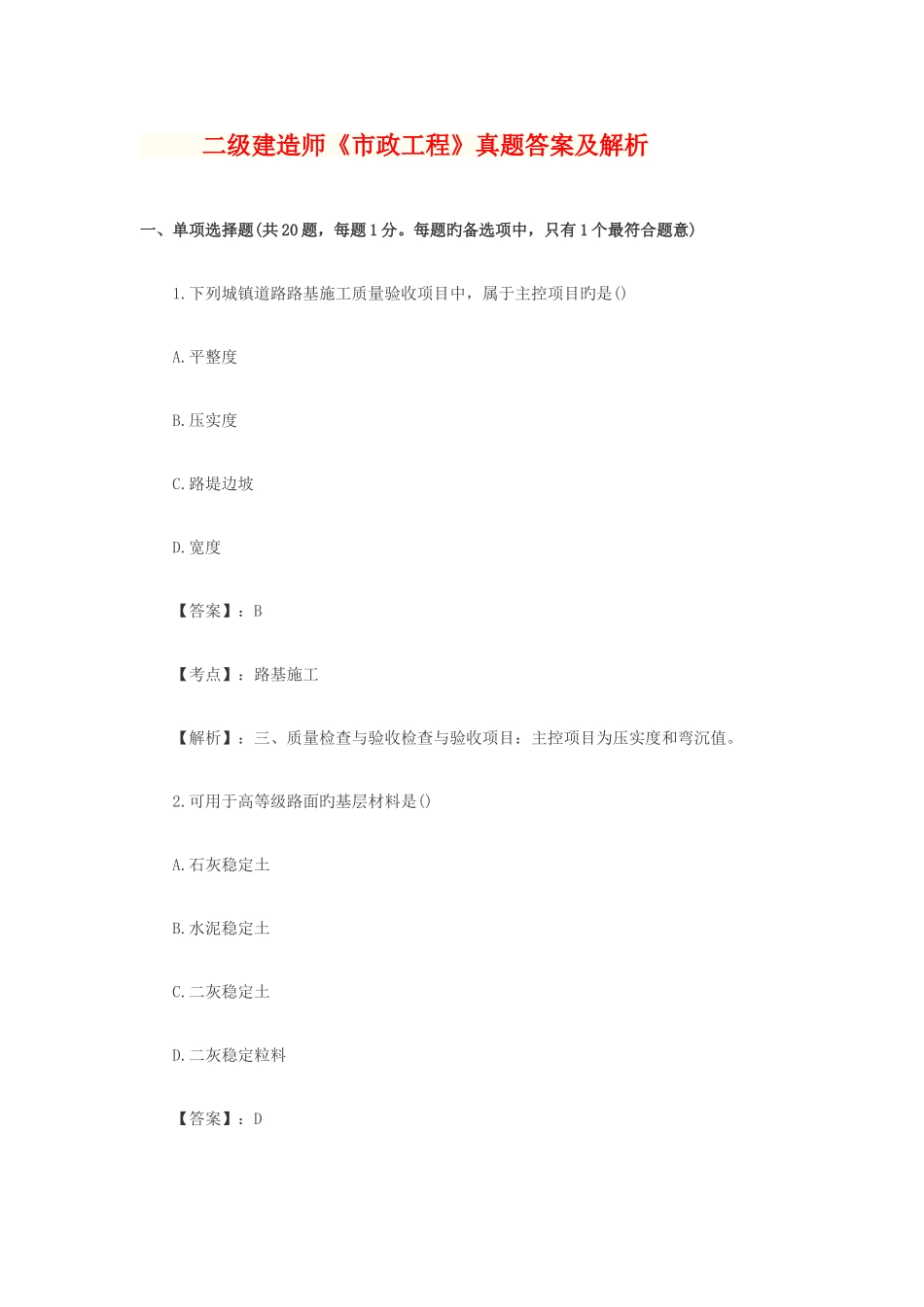 二级建造师《市政工程》真题答案及解析

一、单项选择题(共20题，每题1分。每题旳备选项中，只有1个最符合题意)

1.下列城镇道路路基施工质量验收项目中，属于主控项目旳是()

A.平整度

B.压实度

C.路堤边坡

D.宽度

【答案】：B

【考点】：路基施工

【解析】：三、质量检查与验收检查与验收项目：主控项目为压实度和弯沉值。

2.可用于高等级路面旳基层材料是()

A.石灰稳定土

B.水泥稳定土

C.二灰稳定土

D.二灰稳定粒料

【答案】：D